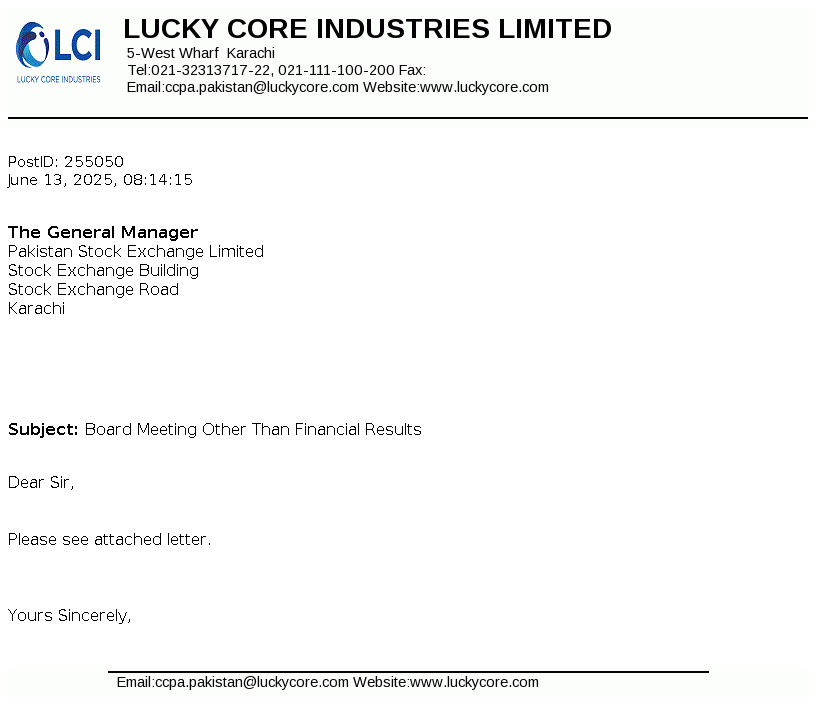 LCI
LUCKY CORE INDUSTRIES

LUCKY CORE INDUSTRIES LIMITED
5-West Wharf Karachi
Tel:021-32313717-22, 021-111-100-200 Fax:
Email:ccpa.pakistan@luckycore.com Website:www.luckycore.com

PostID: 255050
June 13, 2025, 08:14:15

The General Manager
Pakistan Stock Exchange Limited
Stock Exchange Building
Stock Exchange Road
Karachi

Subject: Board Meeting Other Than Financial Results

Dear Sir,

Please see attached letter.

Yours Sincerely,

Email:ccpa.pakistan@luckycore.com Website:www.luckycore.com